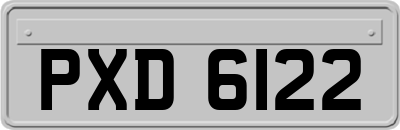 PXD 6122